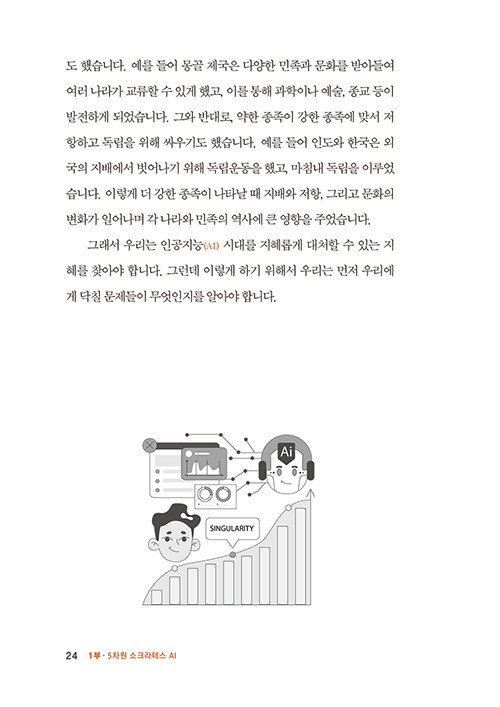 도 했습니다. 예를 들어 몽골 제국은 다양한 민족과 문화를 받아들여 여러 나라가 교류할 수 있게 했고, 이를 통해 과학이나 예술, 종교 등이 발전하게 되었습니다. 그와 반대로, 약한 종족이 강한 종족에 맞서 저항하고 독립을 위해 싸우기도 했습니다. 예를 들어 인도와 한국은 외국의 지배에서 벗어나기 위해 독립운동을 했고, 마침내 독립을 이루었습니다. 이렇게 더 강한 종족이 나타날 때 지배와 저항, 그리고 문화의 변화가 일어나며 각 나라와 민족의 역사에 큰 영향을 주었습니다.

그래서 우리는 인공지능(AI) 시대를 지혜롭게 대처할 수 있는 지혜를 찾아야 합니다. 그런데 이렇게 하기 위해서 우리는 먼저 우리에게 닥칠 문제들이 무엇인지를 알아야 합니다.

Ai

SINGULARITY

24 1부 · 5차원 소크라테스 AI